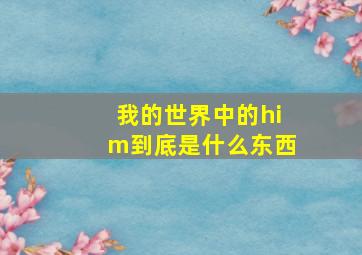 我的世界中的him到底是什么东西